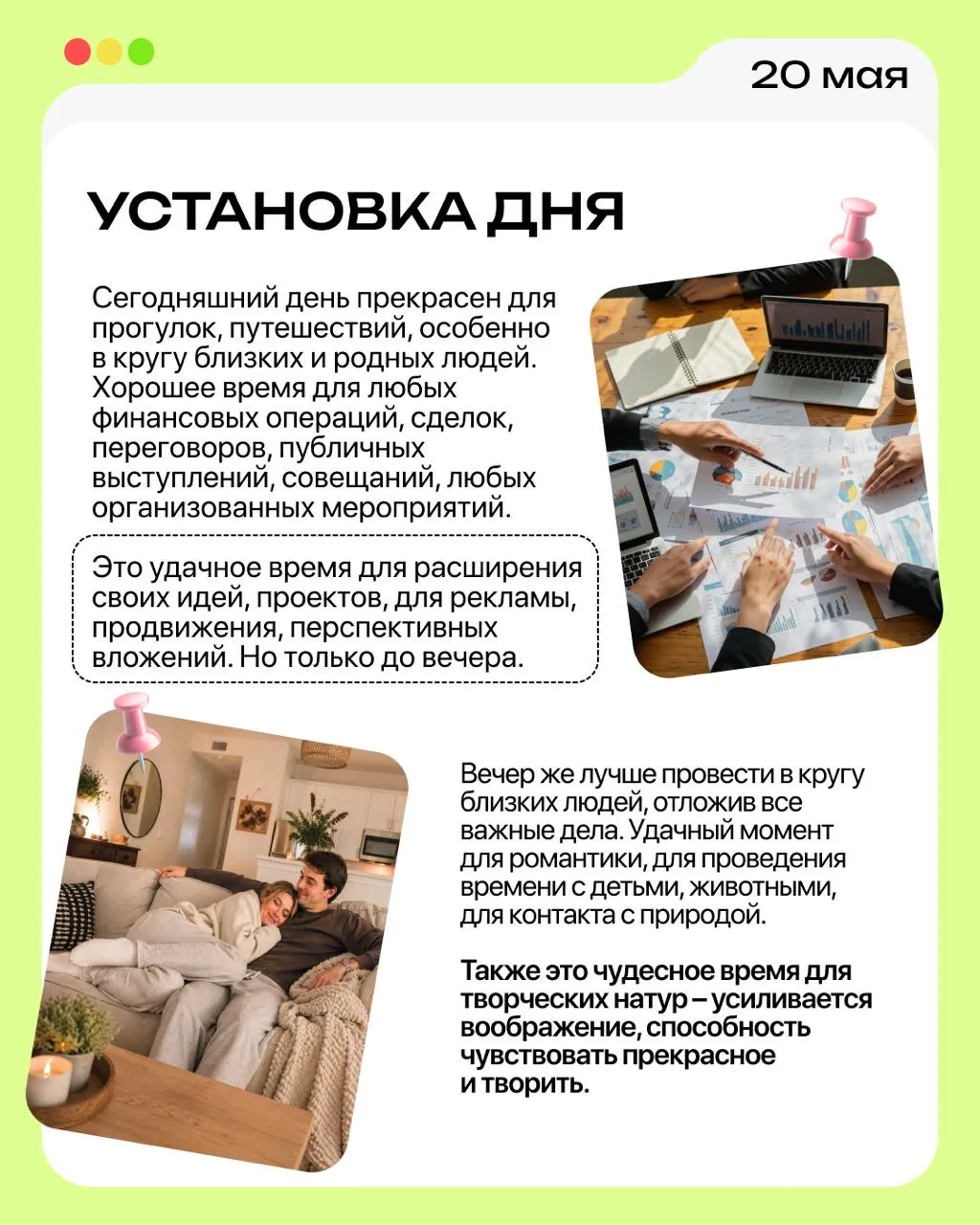 20 мая

УСТАНОВКА ДНЯ

Сегодняшний день прекрасен для прогулок, путешествий, особенно в кругу близких и родных людей. Хорошее время для любых финансовых операций, сделок, переговоров, публичных выступлений, совещаний, любых организованных мероприятий.

Это удачное время для расширения своих идей, проектов, для рекламы, продвижения, перспективных вложений. Но только до вечера.

Вечер же лучше провести в кругу близких людей, отложив все важные дела. Удачный момент для романтики, для проведения времени с детьми, животными, для контакта с природой.

Также это чудесное время для творческих натур – усиливается воображение, способность чувствовать прекрасное и творить.